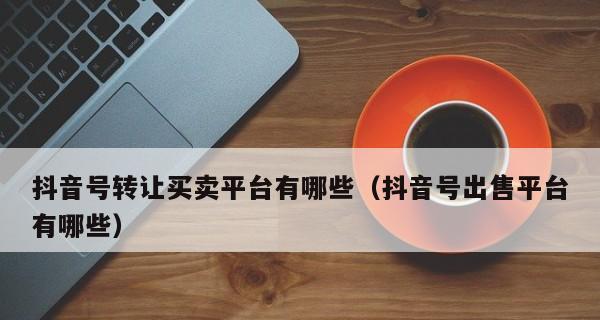 抖音号转让买卖平台有哪些（抖音号出售平台有哪些）